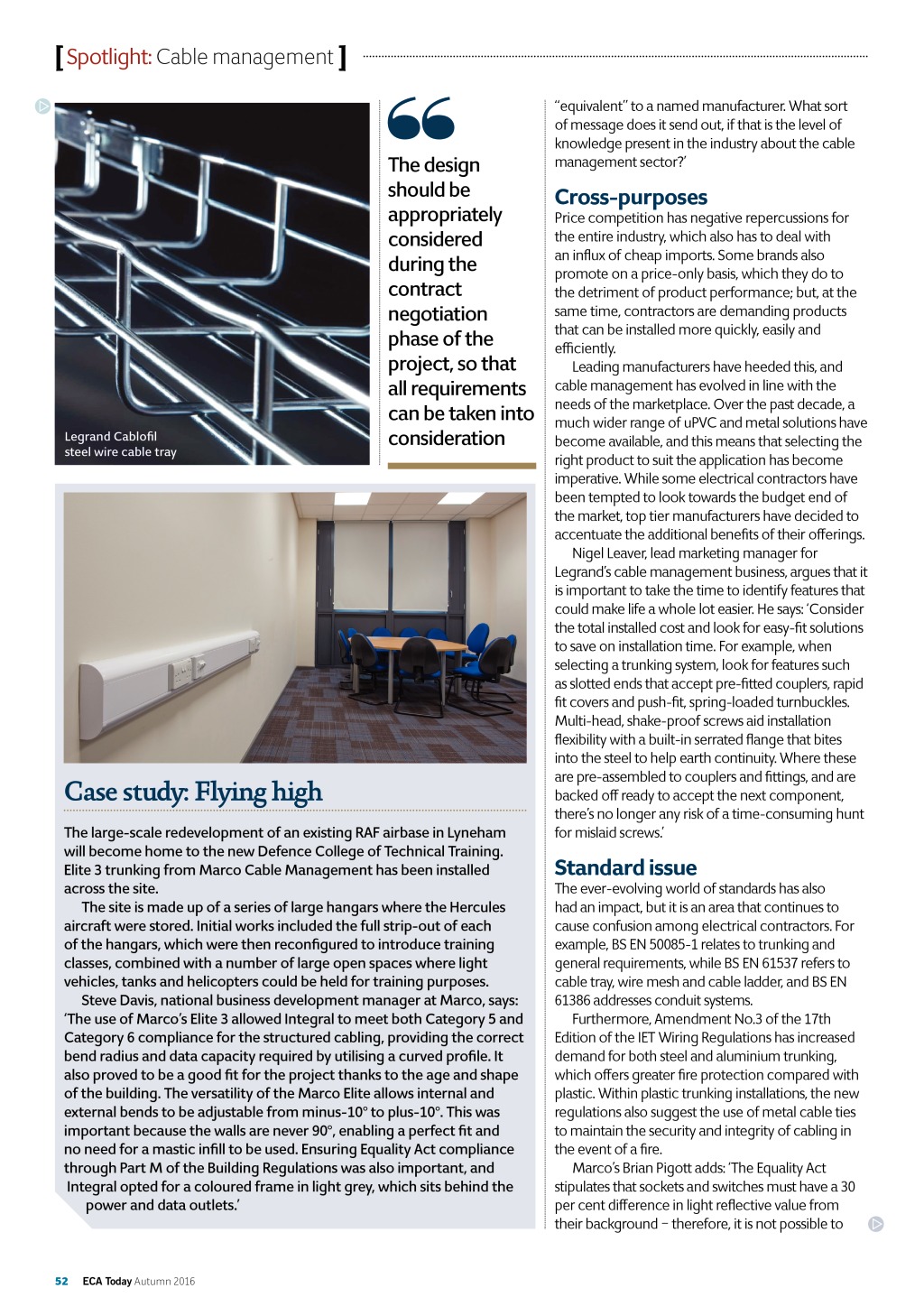 [Spotlight: Cable management]

Legrand Cablofil steel wire cable tray

The design should be appropriately considered during the contract negotiation phase of the project, so that all requirements can be taken into consideration

Case study: Flying high

The large-scale redevelopment of an existing RAF airbase in Lyneham will become home to the new Defence College of Technical Training. Elite 3 trunking from Marco Cable Management has been installed across the site.

The site is made up of a series of large hangars where the Hercules aircraft were stored. Initial works included the full strip-out of each of the hangars, which were then reconfigured to introduce training classes, combined with a number of large open spaces where light vehicles, tanks and helicopters could be held for training purposes.

Steve Davis, national business development manager at Marco, says: 'The use of Marco's Elite 3 allowed Integral to meet both Category 5 and Category 6 compliance for the structured cabling, providing the correct bend radius and data capacity required by utilising a curved profile. It also proved to be a good fit for the project thanks to the age and shape of the building. The versatility of the Marco Elite allows internal and external bends to be adjustable from minus-10° to plus-10°. This was important because the walls are never 90°, enabling a perfect fit and no need for a mastic infill to be used. Ensuring Equality Act compliance through Part M of the Building Regulations was also important, and Integral opted for a coloured frame in light grey, which sits behind the power and data outlets.'

"equivalent" to a named manufacturer. What sort of message does it send out, if that is the level of knowledge present in the industry about the cable management sector?'

Cross-purposes

Price competition has negative repercussions for the entire industry, which also has to deal with an influx of cheap imports. Some brands also promote on a price-only basis, which they do to the detriment of product performance; but, at the same time, contractors are demanding products that can be installed more quickly, easily and efficiently.

Leading manufacturers have heeded this, and cable management has evolved in line with the needs of the marketplace. Over the past decade, a much wider range of uPVC and metal solutions have become available, and this means that selecting the right product to suit the application has become imperative. While some electrical contractors have been tempted to look towards the budget end of the market, top tier manufacturers have decided to accentuate the additional benefits of their offerings.

Nigel Leaver, lead marketing manager for Legrand's cable management business, argues that it is important to take the time to identify features that could make life a whole lot easier. He says: 'Consider the total installed cost and look for easy-fit solutions to save on installation time. For example, when selecting a trunking system, look for features such as slotted ends that accept pre-fitted couplers, rapid fit covers and push-fit, spring-loaded turnbuckles. Multi-head, shake-proof screws aid installation flexibility with a built-in serrated flange that bites into the steel to help earth continuity. Where these are pre-assembled to couplers and fittings, and are backed off ready to accept the next component, there's no longer any risk of a time-consuming hunt for mislaid screws.'

Standard issue

The ever-evolving world of standards has also had an impact, but it is an area that continues to cause confusion among electrical contractors. For example, BS EN 50085-1 relates to trunking and general requirements, while BS EN 61537 refers to cable tray, wire mesh and cable ladder, and BS EN 61386 addresses conduit systems.

Furthermore, Amendment No.3 of the 17th Edition of the IET Wiring Regulations has increased demand for both steel and aluminium trunking, which offers greater fire protection compared with plastic. Within plastic trunking installations, the new regulations also suggest the use of metal cable ties to maintain the security and integrity of cabling in the event of a fire.

Marco's Brian Pigott adds: 'The Equality Act stipulates that sockets and switches must have a 30 per cent difference in light reflective value from their background – therefore, it is not possible to

52 ECA Today Autumn 2016